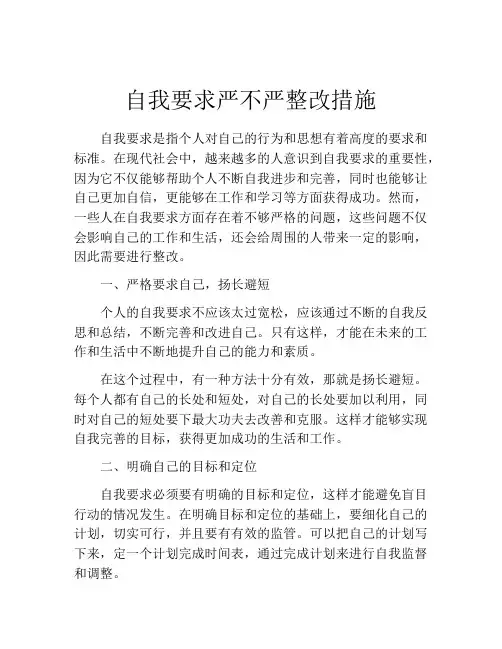 自我要求严不严整改措施

自我要求是指个人对自己的行为和思想有着高度的要求和标准。在现代社会中，越来越多的人意识到自我要求的重要性，因为它不仅能够帮助个人不断自我进步和完善，同时也能够让自己更加自信，更能够在工作和学习等方面获得成功。然而，一些人在自我要求方面存在着不够严格的问题，这些问题不仅会影响自己的工作和生活，还会给周围的人带来一定的影响，因此需要进行整改。

一、严格要求自己，扬长避短

个人的自我要求不应该太过宽松，应该通过不断的自我反思和总结，不断完善和改进自己。只有这样，才能在未来的工作和生活中不断地提升自己的能力和素质。

在这个过程中，有一种方法十分有效，那就是扬长避短。每个人都有自己的长处和短处，对自己的长处要加以利用，同时对自己的短处要下最大功夫去改善和克服。这样才能够实现自我完善的目标，获得更加成功的生活和工作。

二、明确自己的目标和定位

自我要求必须要有明确的目标和定位，这样才能避免盲目行动的情况发生。在明确目标和定位的基础上，要细化自己的计划，切实可行，并且要有有效的监管。可以把自己的计划写下来，定一个计划完成时间表，通过完成计划来进行自我监督和调整。